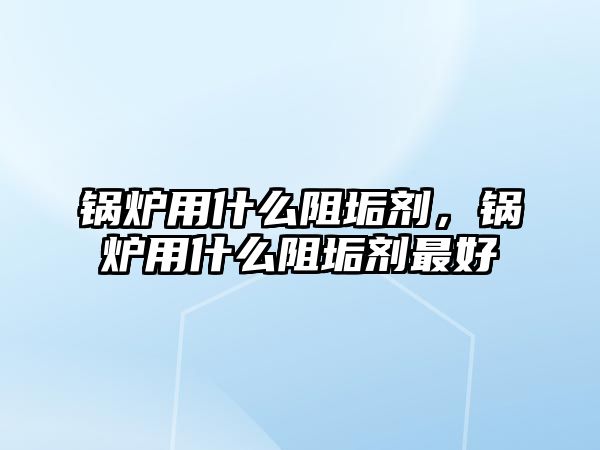 锅炉用什么阻垢剂，锅炉用什么阻垢剂最好